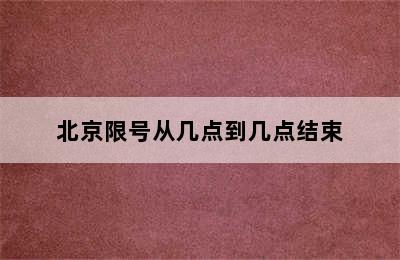 北京限号从几点到几点结束